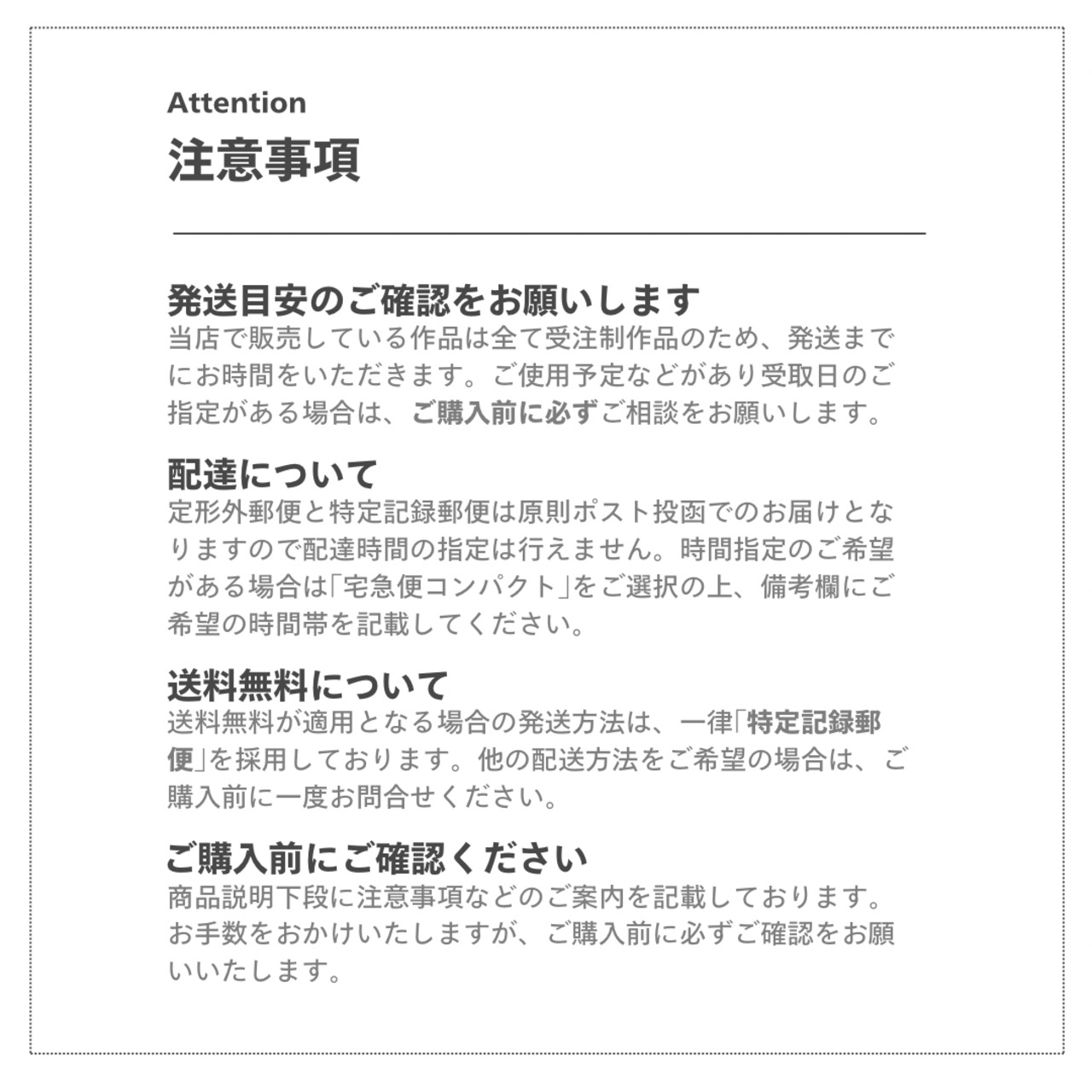 Attention
注意事項

発送目安のご確認をお願いします
当店で販売している作品は全て受注制作品のため、発送までにお時間をいただきます。ご使用予定などがあり受取日のご指定がある場合は、ご購入前に必ずご相談をお願いします。

配達について
定形外郵便と特定記録郵便は原則ポスト投函でのお届けとなりますので配達時間の指定は行えません。時間指定のご希望がある場合は「宅急便コンパクト」をご選択の上、備考欄にご希望の時間帯を記載してください。

送料無料について
送料無料が適用となる場合の発送方法は、一律「特定記録郵便」を採用しております。他の配送方法をご希望の場合は、ご購入前に一度お問合せください。

ご購入前にご確認ください
商品説明下段に注意事項などのご案内を記載しております。お手数をおかけいたしますが、ご購入前に必ずご確認をお願いいたします。